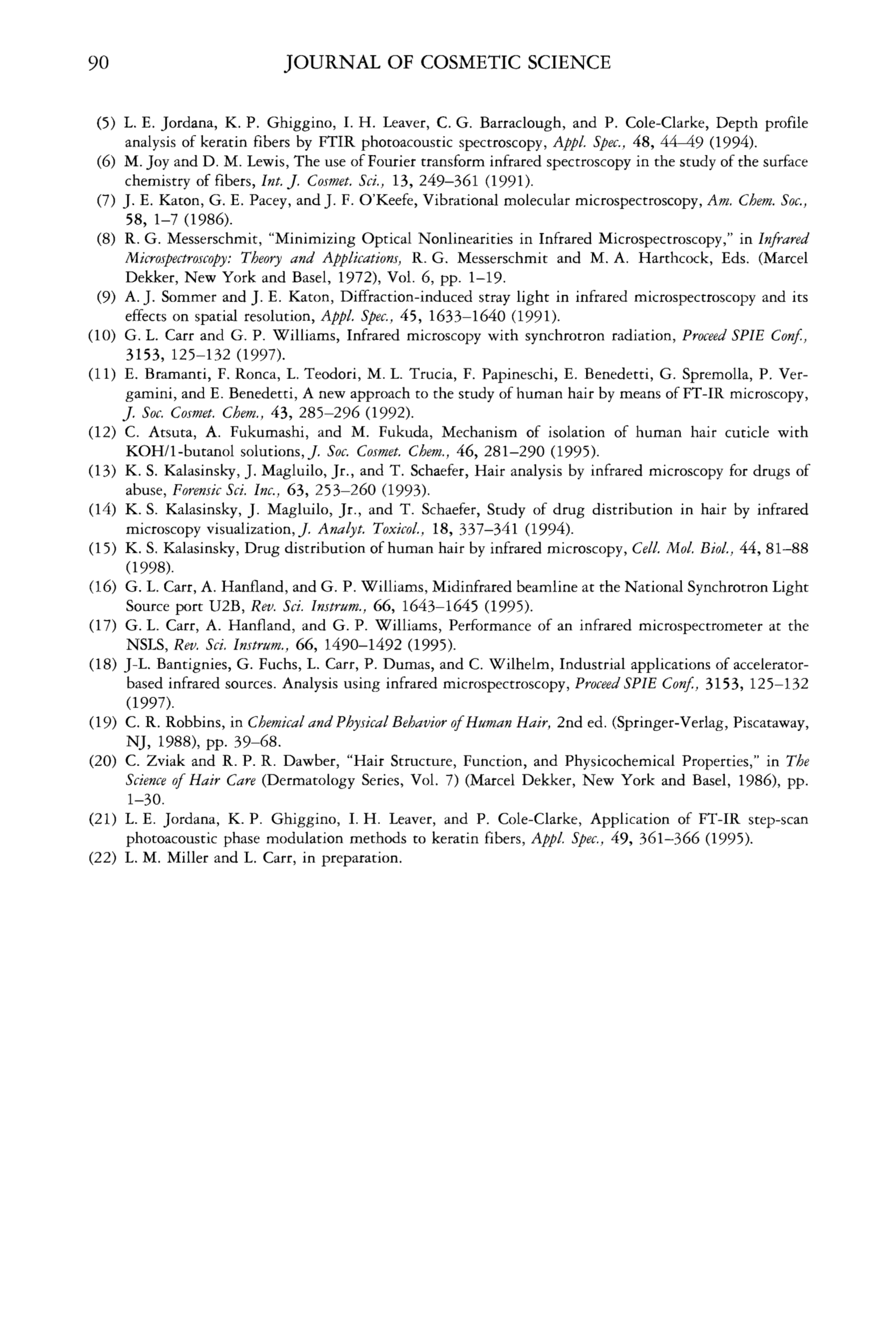 90 JOURNAL OF COSMETIC SCIENCE

(5) L. E. Jordana, K. P. Ghiggino, I. H. Leaver, C. G. Barraclough, and P. Cole-Clarke, Depth profile analysis of keratin fibers by FTIR photoacoustic spectroscopy, Appl. Spec., 48, 44–49 (1994).

(6) M. Joy and D. M. Lewis, The use of Fourier transform infrared spectroscopy in the study of the surface chemistry of fibers, Int. J. Cosmet. Sci., 13, 249–361 (1991).

(7) J. E. Katon, G. E. Pacey, and J. F. O'Keefe, Vibrational molecular microspectroscopy, Am. Chem. Soc., 58, 1–7 (1986).

(8) R. G. Messerschmit, "Minimizing Optical Nonlinearities in Infrared Microspectroscopy," in Infrared Microspectroscopy: Theory and Applications, R. G. Messerschmit and M. A. Harthcock, Eds. (Marcel Dekker, New York and Basel, 1972), Vol. 6, pp. 1–19.

(9) A. J. Sommer and J. E. Katon, Diffraction-induced stray light in infrared microspectroscopy and its effects on spatial resolution, Appl. Spec., 45, 1633–1640 (1991).

(10) G. L. Carr and G. P. Williams, Infrared microscopy with synchrotron radiation, Proceed SPIE Conf., 3153, 125–132 (1997).

(11) E. Bramanti, F. Ronca, L. Teodori, M. L. Trucia, F. Papineschi, E. Benedetti, G. Spremolla, P. Vergamini, and E. Benedetti, A new approach to the study of human hair by means of FT-IR microscopy, J. Soc. Cosmet. Chem., 43, 285–296 (1992).

(12) C. Atsuta, A. Fukumashi, and M. Fukuda, Mechanism of isolation of human hair cuticle with KOH/1-butanol solutions, J. Soc. Cosmet. Chem., 46, 281–290 (1995).

(13) K. S. Kalasinsky, J. Magluilo, Jr., and T. Schaefer, Hair analysis by infrared microscopy for drugs of abuse, Forensic Sci. Inc., 63, 253–260 (1993).

(14) K. S. Kalasinsky, J. Magluilo, Jr., and T. Schaefer, Study of drug distribution in hair by infrared microscopy visualization, J. Analyt. Toxicol., 18, 337–341 (1994).

(15) K. S. Kalasinsky, Drug distribution of human hair by infrared microscopy, Cell. Mol. Biol., 44, 81–88 (1998).

(16) G. L. Carr, A. Hanfland, and G. P. Williams, Midinfrared beamline at the National Synchrotron Light Source port U2B, Rev. Sci. Instrum., 66, 1643–1645 (1995).

(17) G. L. Carr, A. Hanfland, and G. P. Williams, Performance of an infrared microspectrometer at the NSLS, Rev. Sci. Instrum., 66, 1490–1492 (1995).

(18) J-L. Bantignies, G. Fuchs, L. Carr, P. Dumas, and C. Wilhelm, Industrial applications of accelerator-based infrared sources. Analysis using infrared microspectroscopy, Proceed SPIE Conf., 3153, 125–132 (1997).

(19) C. R. Robbins, in Chemical and Physical Behavior of Human Hair, 2nd ed. (Springer-Verlag, Piscataway, NJ, 1988), pp. 39–68.

(20) C. Zviak and R. P. R. Dawber, "Hair Structure, Function, and Physicochemical Properties," in The Science of Hair Care (Dermatology Series, Vol. 7) (Marcel Dekker, New York and Basel, 1986), pp. 1–30.

(21) L. E. Jordana, K. P. Ghiggino, I. H. Leaver, and P. Cole-Clarke, Application of FT-IR step-scan photoacoustic phase modulation methods to keratin fibers, Appl. Spec., 49, 361–366 (1995).

(22) L. M. Miller and L. Carr, in preparation.